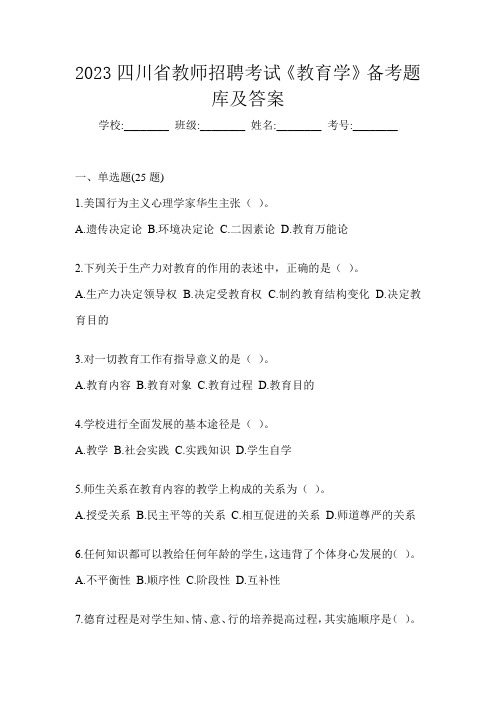 2023 四川省教师招聘考试《教育学》备考题库及答案

学校:________ 班级:________ 姓名:________ 考号:________

一、单选题(25 题)

1.美国行为主义心理学家华生主张（ ）。

A.遗传决定论 B.环境决定论 C.二因素论 D.教育万能论

2.下列关于生产力对教育的作用的表述中，正确的是（ ）。

A.生产力决定领导权 B.决定受教育权 C.制约教育结构变化 D.决定教育目的

3.对一切教育工作有指导意义的是（ ）。

A.教育内容 B.教育对象 C.教育过程 D.教育目的

4.学校进行全面发展的基本途径是（ ）。

A.教学 B.社会实践 C.实践知识 D.学生自学

5.师生关系在教育内容的教学上构成的关系为（ ）。

A.授受关系 B.民主平等的关系 C.相互促进的关系 D.师道尊严的关系

6.任何知识都可以教给任何年龄的学生，这违背了个体身心发展的( )。

A.不平衡性 B.顺序性 C.阶段性 D.互补性

7.德育过程是对学生知、情、意、行的培养提高过程，其实施顺序是( )。